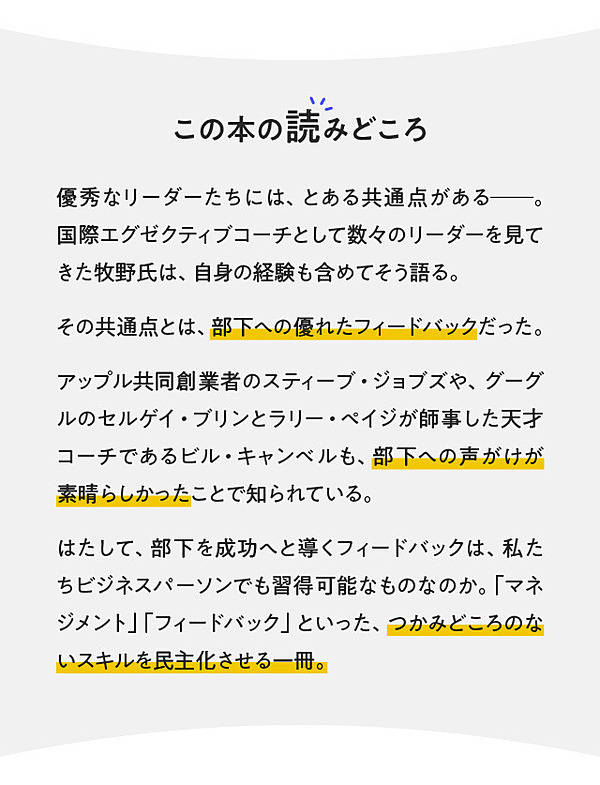 この本の読みどころ

優秀なリーダーたちには、とある共通点がある——。国際エグゼクティブコーチとして数々のリーダーを見てきた牧野氏は、自身の経験も含めてそう語る。

その共通点とは、部下への優れたフィードバックだった。

アップル共同創業者のスティーブ・ジョブズや、グーグルのセルゲイ・ブリンとラリー・ペイジが師事した天才コーチであるビル・キャンベルも、部下への声がけが素晴らしかったことで知られている。

はたして、部下を成功へと導くフィードバックは、私たちビジネスパーソンでも習得可能なものなのか。「マネジメント」「フィードバック」といった、つかみどころのないスキルを民主化させる一冊。